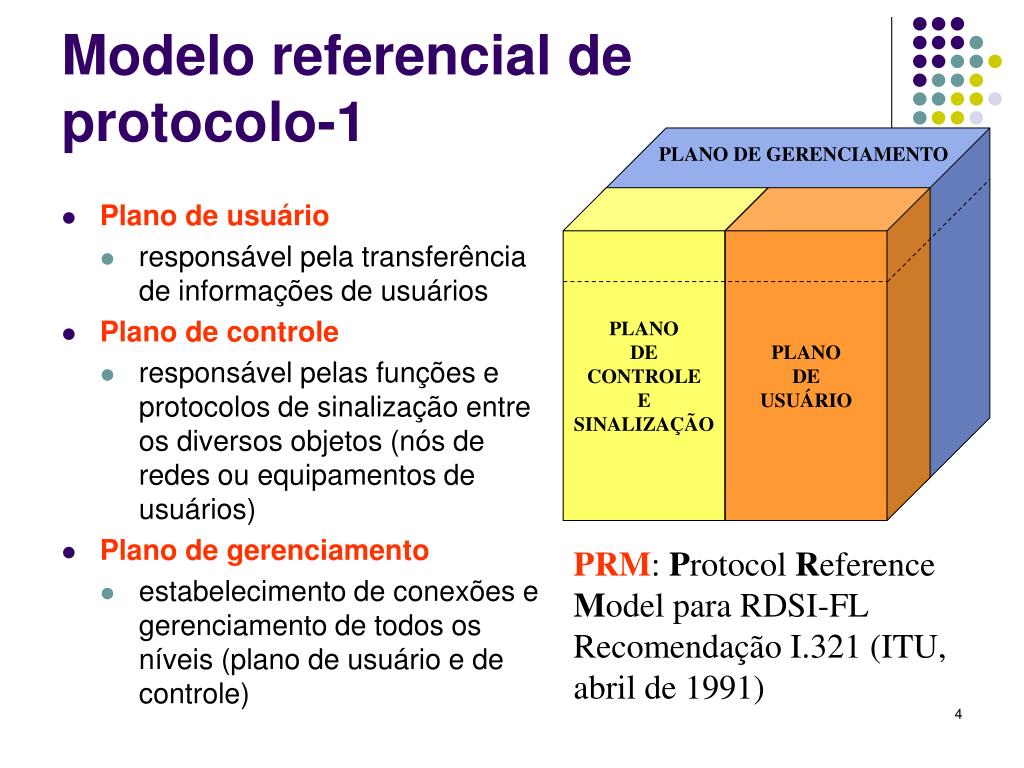 Modelo referencial de protocolo-1

- Plano de usuário
  - responsável pela transferência de informações de usuários
- Plano de controle
  - responsável pelas funções e protocolos de sinalização entre os diversos objetos (nós de redes ou equipamentos de usuários)
- Plano de gerenciamento
  - estabelecimento de conexões e gerenciamento de todos os níveis (plano de usuário e de controle)

PLANO DE GERENCIAMENTO

PLANO DE CONTROLE E SINALIZAÇÃO

PLANO DE USUÁRIO

PRM: Protocol Reference Model para RDSI-FL Recomendação I.321 (ITU, abril de 1991)

4